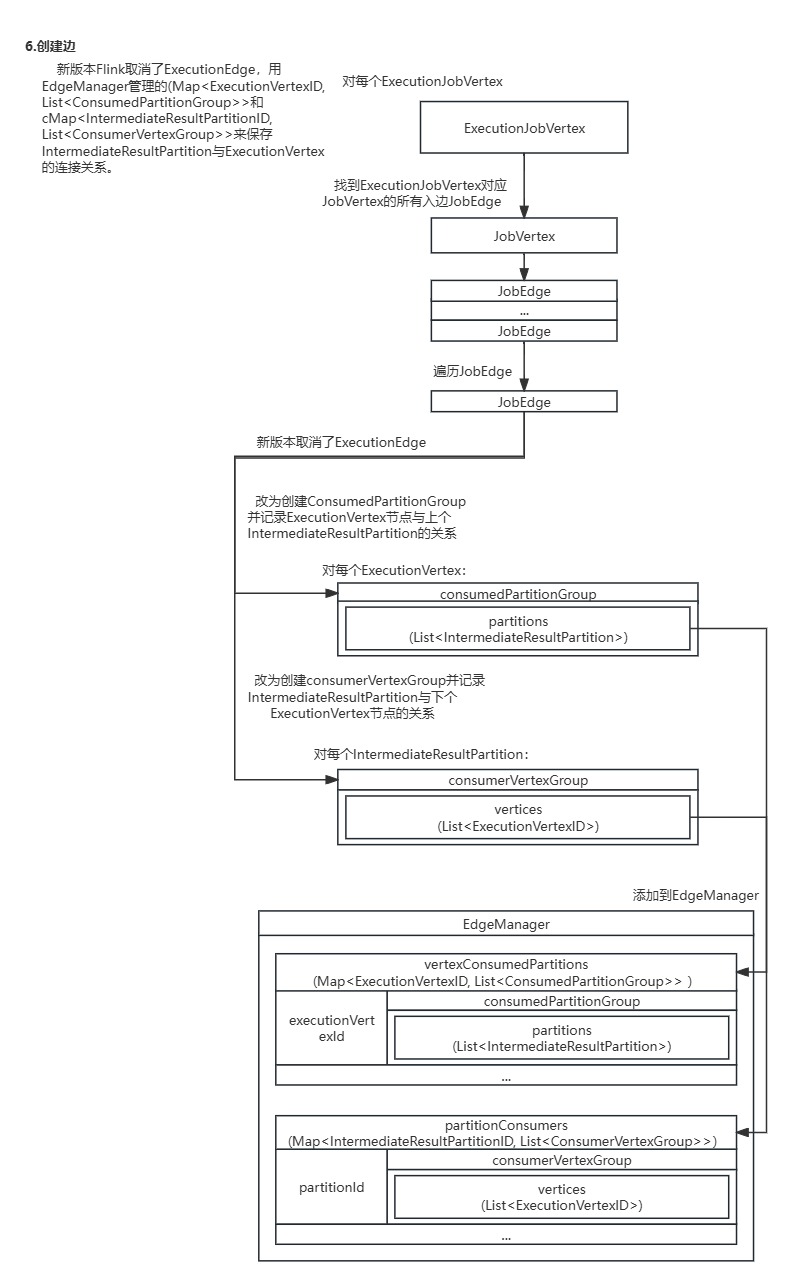 6.创建边

新版本Flink取消了ExecutionEdge，用EdgeManager管理的(Map<ExecutionVertexID, List<ConsumedPartitionGroup>>和cMap<IntermediateResultPartitionID, List<ConsumerVertexGroup>>来保存IntermediateResultPartition与ExecutionVertex的连接关系。

对每个ExecutionJobVertex

ExecutionJobVertex

找到ExecutionJobVertex对应JobVertex的所有入边JobEdge

JobVertex

JobEdge
...
JobEdge

遍历JobEdge

JobEdge

新版本取消了ExecutionEdge

改为创建ConsumedPartitionGroup并记录ExecutionVertex节点与上个IntermediateResultPartition的关系

对每个ExecutionVertex：

consumedPartitionGroup
partitions
(List<IntermediateResultPartition>)

改为创建consumerVertexGroup并记录IntermediateResultPartition与下个ExecutionVertex节点的关系

对每个IntermediateResultPartition：

consumerVertexGroup
vertices
(List<ExecutionVertexID>)

添加到EdgeManager

EdgeManager

vertexConsumedPartitions
(Map<ExecutionVertexID, List<ConsumedPartitionGroup>> )
executionVertexId
consumedPartitionGroup
partitions
(List<IntermediateResultPartition>)
...

partitionConsumers
(Map<IntermediateResultPartitionID, List<ConsumerVertexGroup>>)
partitionId
consumerVertexGroup
vertices
(List<ExecutionVertexID>)
...